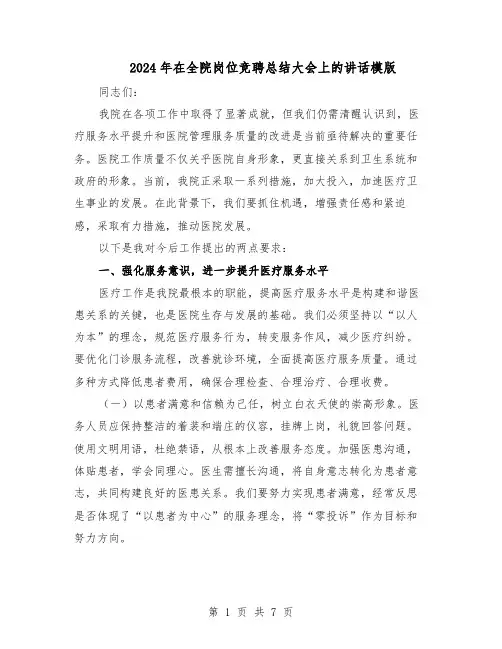 2024年在全院岗位竞聘总结大会上的讲话模版

同志们：

我院在各项工作中取得了显著成就，但我们仍需清醒认识到，医疗服务水平提升和医院管理服务质量的改进是当前亟待解决的重要任务。医院工作质量不仅关乎医院自身形象，更直接关系到卫生系统和政府的形象。当前，我院正采取一系列措施，加大投入，加速医疗卫生事业的发展。在此背景下，我们要抓住机遇，增强责任感和紧迫感，采取有力措施，推动医院发展。

以下是我对今后工作提出的两点要求：

一、强化服务意识，进一步提升医疗服务水平

医疗工作是我院最根本的职能，提高医疗服务水平是构建和谐医患关系的关键，也是医院生存与发展的基础。我们必须坚持以“以人为本”的理念，规范医疗服务行为，转变服务作风，减少医疗纠纷。要优化门诊服务流程，改善就诊环境，全面提高医疗服务质量。通过多种方式降低患者费用，确保合理检查、合理治疗、合理收费。

（一）以患者满意和信赖为己任，树立白衣天使的崇高形象。医务人员应保持整洁的着装和端庄的仪容，挂牌上岗，礼貌回答问题。使用文明用语，杜绝禁语，从根本上改善服务态度。加强医患沟通，体贴患者，学会同理心。医生需擅长沟通，将自身意志转化为患者意志，共同构建良好的医患关系。我们要努力实现患者满意，经常反思是否体现了“以患者为中心”的服务理念，将“零投诉”作为目标和努力方向。

第 1 页 共 7 页